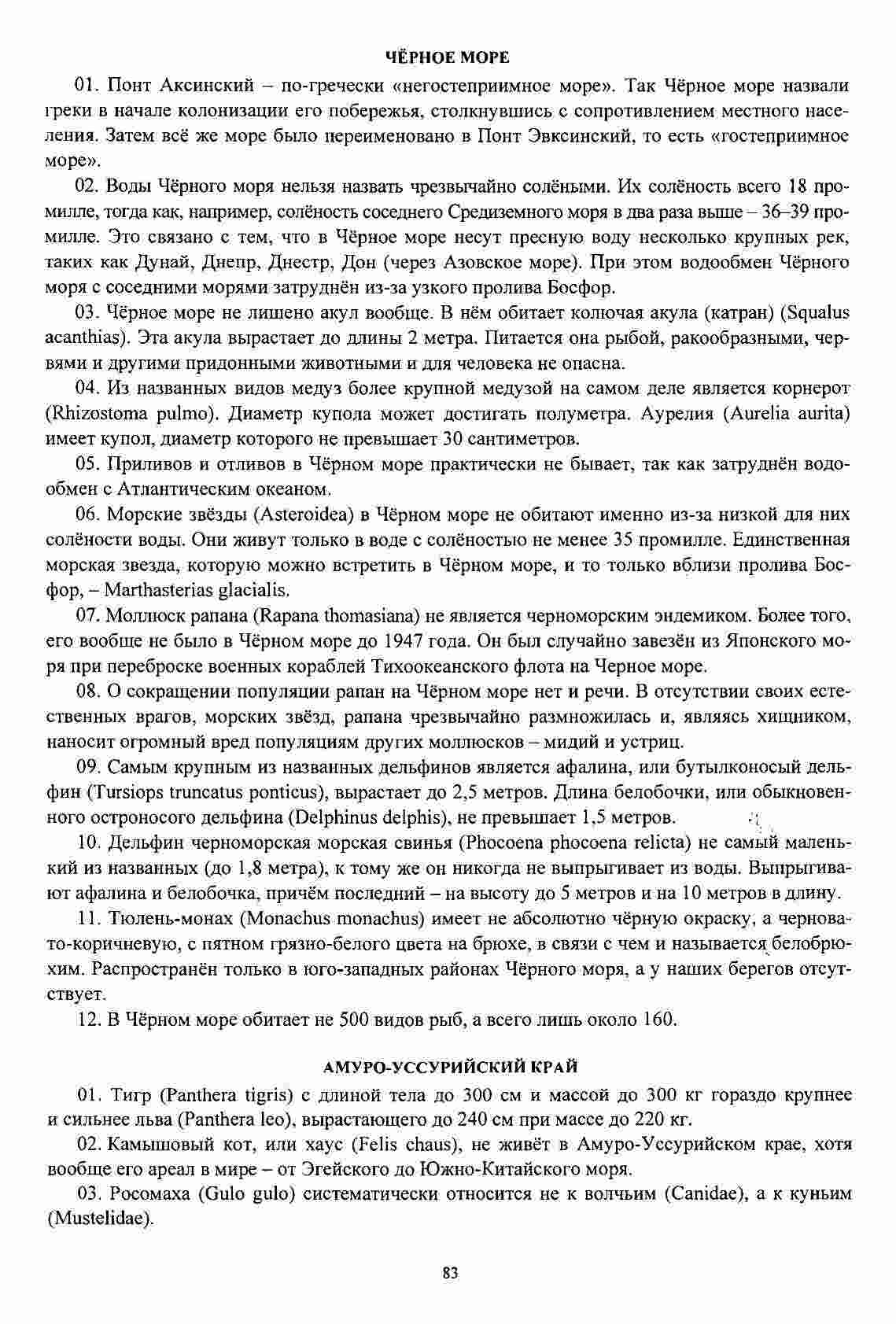 ЧЁРНОЕ МОРЕ

01. Понт Аксинский – по-гречески «негостеприимное море». Так Чёрное море назвали греки в начале колонизации его побережья, столкнувшись с сопротивлением местного населения. Затем всё же море было переименовано в Понт Эвксинский, то есть «гостеприимное море».

02. Воды Чёрного моря нельзя назвать чрезвычайно солёными. Их солёность всего 18 промилле, тогда как, например, солёность соседнего Средиземного моря в два раза выше – 36–39 промилле. Это связано с тем, что в Чёрное море несут пресную воду несколько крупных рек, таких как Дунай, Днепр, Днестр, Дон (через Азовское море). При этом водообмен Чёрного моря с соседними морями затруднён из-за узкого пролива Босфор.

03. Чёрное море не лишено акул вообще. В нём обитает колючая акула (катран) (Squalus acanthias). Эта акула вырастает до длины 2 метра. Питается она рыбой, ракообразными, червями и другими придонными животными и для человека не опасна.

04. Из названных видов медуз более крупной медузой на самом деле является корнерот (Rhizostoma pulmo). Диаметр купола может достигать полуметра. Аурелия (Aurelia aurita) имеет купол, диаметр которого не превышает 30 сантиметров.

05. Приливов и отливов в Чёрном море практически не бывает, так как затруднён водообмен с Атлантическим океаном.

06. Морские звёзды (Asteroidea) в Чёрном море не обитают именно из-за низкой для них солёности воды. Они живут только в воде с солёностью не менее 35 промилле. Единственная морская звезда, которую можно встретить в Чёрном море, и то только вблизи пролива Босфор, – Marthasterias glacialis.

07. Моллюск рапана (Rapana thomasiana) не является черноморским эндемиком. Более того, его вообще не было в Чёрном море до 1947 года. Он был случайно завезён из Японского моря при переброске военных кораблей Тихоокеанского флота на Черное море.

08. О сокращении популяции рапан на Чёрном море нет и речи. В отсутствии своих естественных врагов, морских звёзд, рапана чрезвычайно размножилась и, являясь хищником, наносит огромный вред популяциям других моллюсков – мидий и устриц.

09. Самым крупным из названных дельфинов является афалина, или бутылконосый дельфин (Tursiops truncatus ponticus), вырастает до 2,5 метров. Длина белобочки, или обыкновенного остроносого дельфина (Delphinus delphis), не превышает 1,5 метров.

10. Дельфин черноморская морская свинья (Phocoena phocoena relicta) не самый маленький из названных (до 1,8 метра), к тому же он никогда не выпрыгивает из воды. Выпрыгивают афалина и белобочка, причём последний – на высоту до 5 метров и на 10 метров в длину.

11. Тюлень-монах (Monachus monachus) имеет не абсолютно чёрную окраску, а черновато-коричневую, с пятном грязно-белого цвета на брюхе, в связи с чем и называется белобрюхим. Распространён только в юго-западных районах Чёрного моря, а у наших берегов отсутствует.

12. В Чёрном море обитает не 500 видов рыб, а всего лишь около 160.

АМУРО-УССУРИЙСКИЙ КРАЙ

01. Тигр (Panthera tigris) с длиной тела до 300 см и массой до 300 кг гораздо крупнее и сильнее льва (Panthera leo), вырастающего до 240 см при массе до 220 кг.

02. Камышовый кот, или хаус (Felis chaus), не живёт в Амуро-Уссурийском крае, хотя вообще его ареал в мире – от Эгейского до Южно-Китайского моря.

03. Росомаха (Gulo gulo) систематически относится не к волчьим (Canidae), а к куньим (Mustelidae).

83